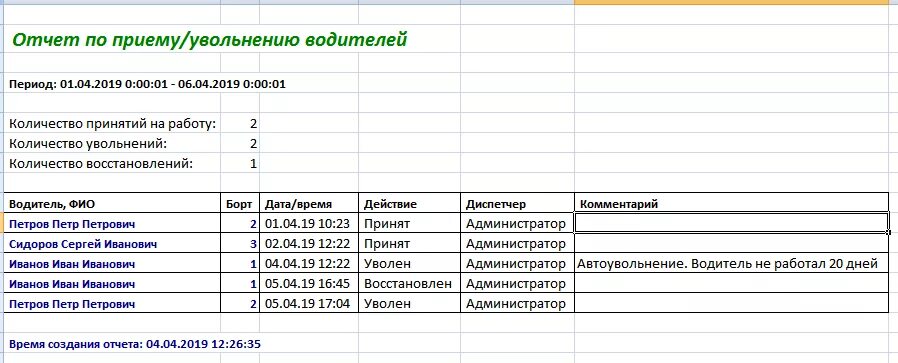 Отчет по приему/увольнению водителей

Период: 01.04.2019 0:00:01 - 06.04.2019 0:00:01

Количество принятий на работу: 2
Количество увольнений: 2
Количество восстановлений: 1

| Водитель, ФИО | Борт | Дата/время | Действие | Диспетчер | Комментарий |
|---|---|---|---|---|---|
| Петров Петр Петрович | 2 | 01.04.19 10:23 | Принят | Администратор | |
| Сидоров Сергей Иванович | 3 | 02.04.19 12:22 | Принят | Администратор | |
| Иванов Иван Иванович | 1 | 04.04.19 12:22 | Уволен | Администратор | Автоувольнение. Водитель не работал 20 дней |
| Иванов Иван Иванович | 1 | 05.04.19 16:45 | Восстановлен | Администратор | |
| Петров Петр Петрович | 2 | 05.04.19 17:04 | Уволен | Администратор | |

Время создания отчета: 04.04.2019 12:26:35